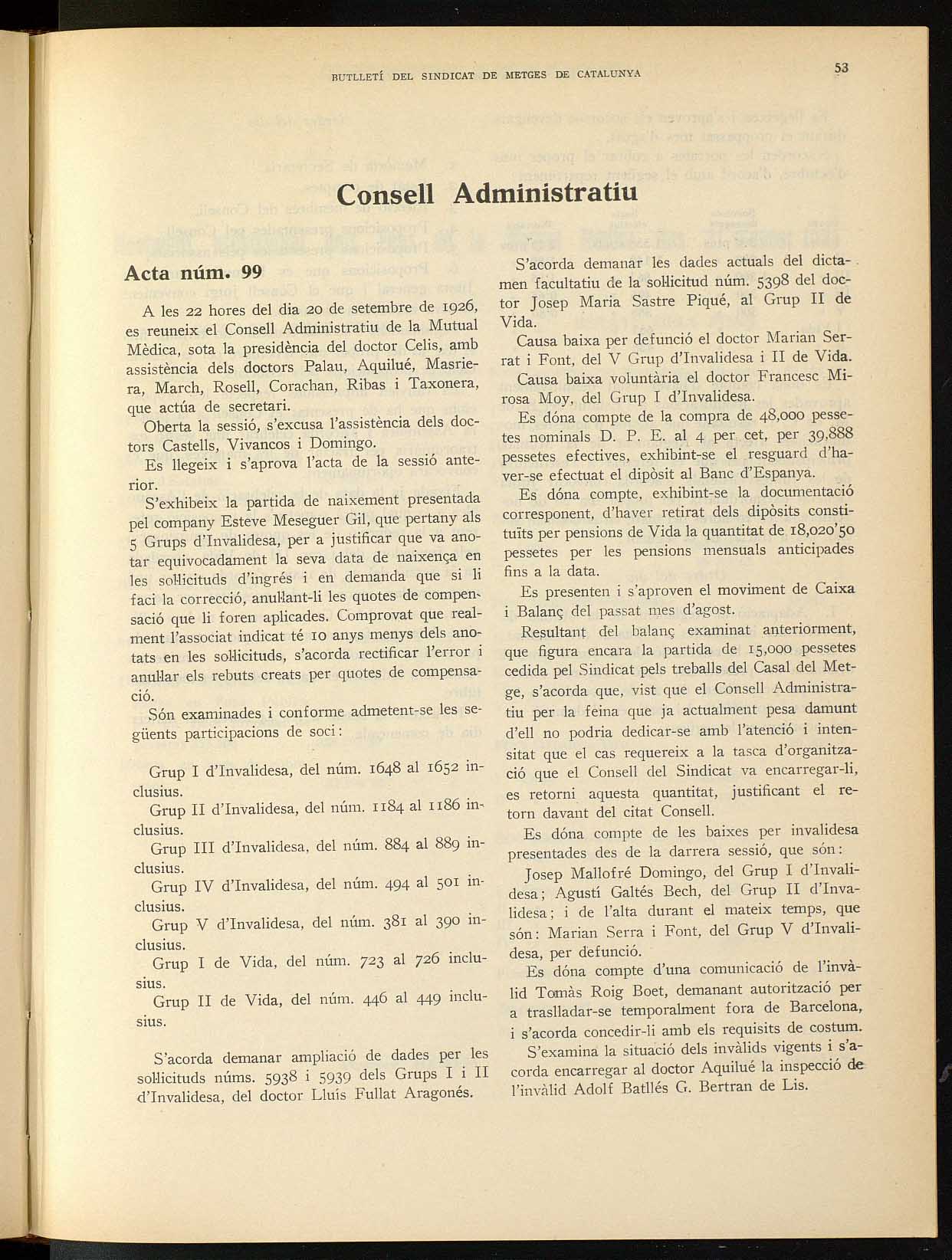 BUTLLETÍ DEL SINDICAT DE METGES DE CATALUNYA

53

Consell Administratiu

Acta núm. 99

A les 22 hores del dia 20 de setembre de 1926, es reuneix el Consell Administratiu de la Mutual Mèdica, sota la presidència del doctor Celis, amb assistència dels doctors Palau, Aquilué, Masriera, March, Rosell, Corachan, Ribas i Taxonera, que actúa de secretari.

Oberta la sessió, s'excusa l'assistència dels doctors Castells, Vivancos i Domingo.

Es llegeix i s'aprova l'acta de la sessió anterior.

S'exhibeix la partida de naixement presentada pel company Esteve Meseguer Gil, que pertany als 5 Grups d'Invalidesa, per a justificar que va anotar equivocadament la seva data de naixença en les sol·licituds d'ingrés i en demanda que si li faci la correcció, anul·lant-li les quotes de compensació que li foren aplicades. Comprovat que realment l'associat indicat té 10 anys menys dels anotats en les sol·licituds, s'acorda rectificar l'error i anul·lar els rebuts creats per quotes de compensació.

Són examinades i conforme admetent-se les següents participacions de soci:

Grup I d'Invalidesa, del núm. 1648 al 1652 inclusius.

Grup II d'Invalidesa, del núm. 1184 al 1186 inclusius.

Grup III d'Invalidesa, del núm. 884 al 889 inclusius.

Grup IV d'Invalidesa, del núm. 494 al 501 inclusius.

Grup V d'Invalidesa, del núm. 381 al 390 inclusius.

Grup I de Vida, del núm. 723 al 726 inclusius.

Grup II de Vida, del núm. 446 al 449 inclusius.

S'acorda demanar ampliació de dades per les sol·licituds núms. 5938 i 5939 dels Grups I i II d'Invalidesa, del doctor Lluís Fullat Aragonés.

S'acorda demanar les dades actuals del dictamen facultatiu de la sol·licitud núm. 5398 del doctor Josep Maria Sastre Piqué, al Grup II de Vida.

Causa baixa per defunció el doctor Marian Serrat i Font, del V Grup d'Invalidesa i II de Vida.

Causa baixa voluntària el doctor Francesc Mirosa Moy, del Grup I d'Invalidesa.

Es dóna compte de la compra de 48,000 pessetes nominals D. P. E. al 4 per cet, per 39,888 pessetes efectives, exhibint-se el resguard d'haver-se efectuat el dipòsit al Banc d'Espanya.

Es dóna compte, exhibint-se la documentació corresponent, d'haver retirat dels dipòsits constituïts per pensions de Vida la quantitat de 18,020'50 pessetes per les pensions mensuals anticipades fins a la data.

Es presenten i s'aproven el moviment de Caixa i Balanç del passat mes d'agost.

Resultant del balanç examinat anteriorment, que figura encara la partida de 15,000 pessetes cedida pel Sindicat pels treballs del Casal del Metge, s'acorda que, vist que el Consell Administratiu per la feina que ja actualment pesa damunt d'ell no podria dedicar-se amb l'atenció i intensitat que el cas requereix a la tasca d'organització que el Consell del Sindicat va encarregar-li, es retorni aquesta quantitat, justificant el retorn davant del citat Consell.

Es dóna compte de les baixes per invalidesa presentades des de la darrera sessió, que són:

Josep Mallofré Domingo, del Grup I d'Invalidesa; Agustí Galtés Bech, del Grup II d'Invalidesa; i de l'alta durant el mateix temps, que són: Marian Serra i Font, del Grup V d'Invalidesa, per defunció.

Es dóna compte d'una comunicació de l'invàlid Tomàs Roig Boet, demanant autorització per a traslladar-se temporalment fora de Barcelona, i s'acorda concedir-li amb els requisits de costum.

S'examina la situació dels invàlids vigents i s'acorda encarregar al doctor Aquilué la inspecció de l'invàlid Adolf Batllés G. Bertran de Lis.